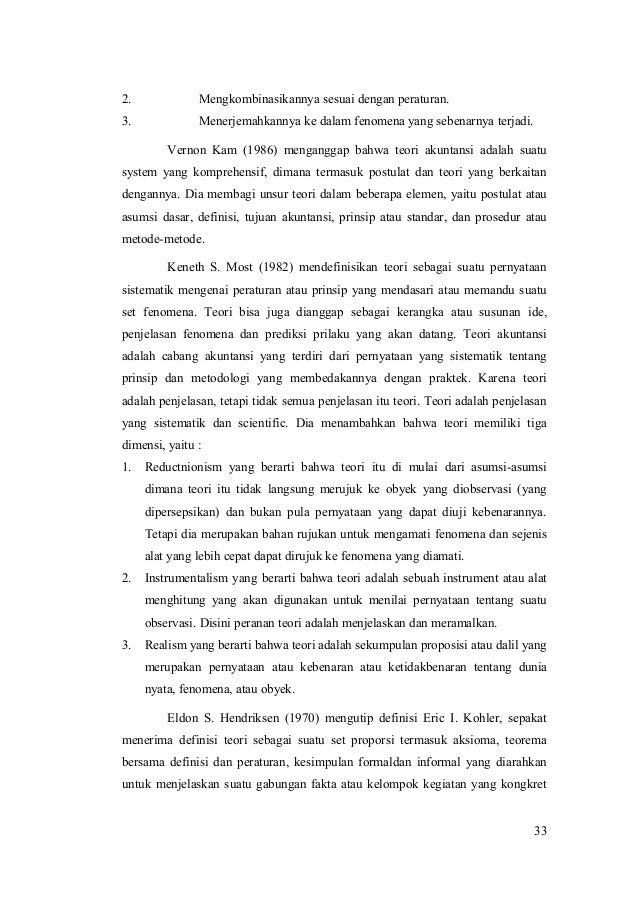 2. Mengkombinasikannya sesuai dengan peraturan.
3. Menerjemahkannya ke dalam fenomena yang sebenarnya terjadi.

Vernon Kam (1986) menganggap bahwa teori akuntansi adalah suatu system yang komprehensif, dimana termasuk postulat dan teori yang berkaitan dengannya. Dia membagi unsur teori dalam beberapa elemen, yaitu postulat atau asumsi dasar, definisi, tujuan akuntansi, prinsip atau standar, dan prosedur atau metode-metode.

Keneth S. Most (1982) mendefinisikan teori sebagai suatu pernyataan sistematik mengenai peraturan atau prinsip yang mendasari atau memandu suatu set fenomena. Teori bisa juga dianggap sebagai kerangka atau susunan ide, penjelasan fenomena dan prediksi prilaku yang akan datang. Teori akuntansi adalah cabang akuntansi yang terdiri dari pernyataan yang sistematik tentang prinsip dan metodologi yang membedakannya dengan praktek. Karena teori adalah penjelasan, tetapi tidak semua penjelasan itu teori. Teori adalah penjelasan yang sistematik dan scientific. Dia menambahkan bahwa teori memiliki tiga dimensi, yaitu :
1. Reductnionism yang berarti bahwa teori itu di mulai dari asumsi-asumsi dimana teori itu tidak langsung merujuk ke obyek yang diobservasi (yang dipersepsikan) dan bukan pula pernyataan yang dapat diuji kebenarannya. Tetapi dia merupakan bahan rujukan untuk mengamati fenomena dan sejenis alat yang lebih cepat dapat dirujuk ke fenomena yang diamati.
2. Instrumentalism yang berarti bahwa teori adalah sebuah instrument atau alat menghitung yang akan digunakan untuk menilai pernyataan tentang suatu observasi. Disini peranan teori adalah menjelaskan dan meramalkan.
3. Realism yang berarti bahwa teori adalah sekumpulan proposisi atau dalil yang merupakan pernyataan atau kebenaran atau ketidakbenaran tentang dunia nyata, fenomena, atau obyek.

Eldon S. Hendriksen (1970) mengutip definisi Eric I. Kohler, sepakat menerima definisi teori sebagai suatu set proporsi termasuk aksioma, teorema bersama definisi dan peraturan, kesimpulan formaldan informal yang diarahkan untuk menjelaskan suatu gabungan fakta atau kelompok kegiatan yang kongkret

33